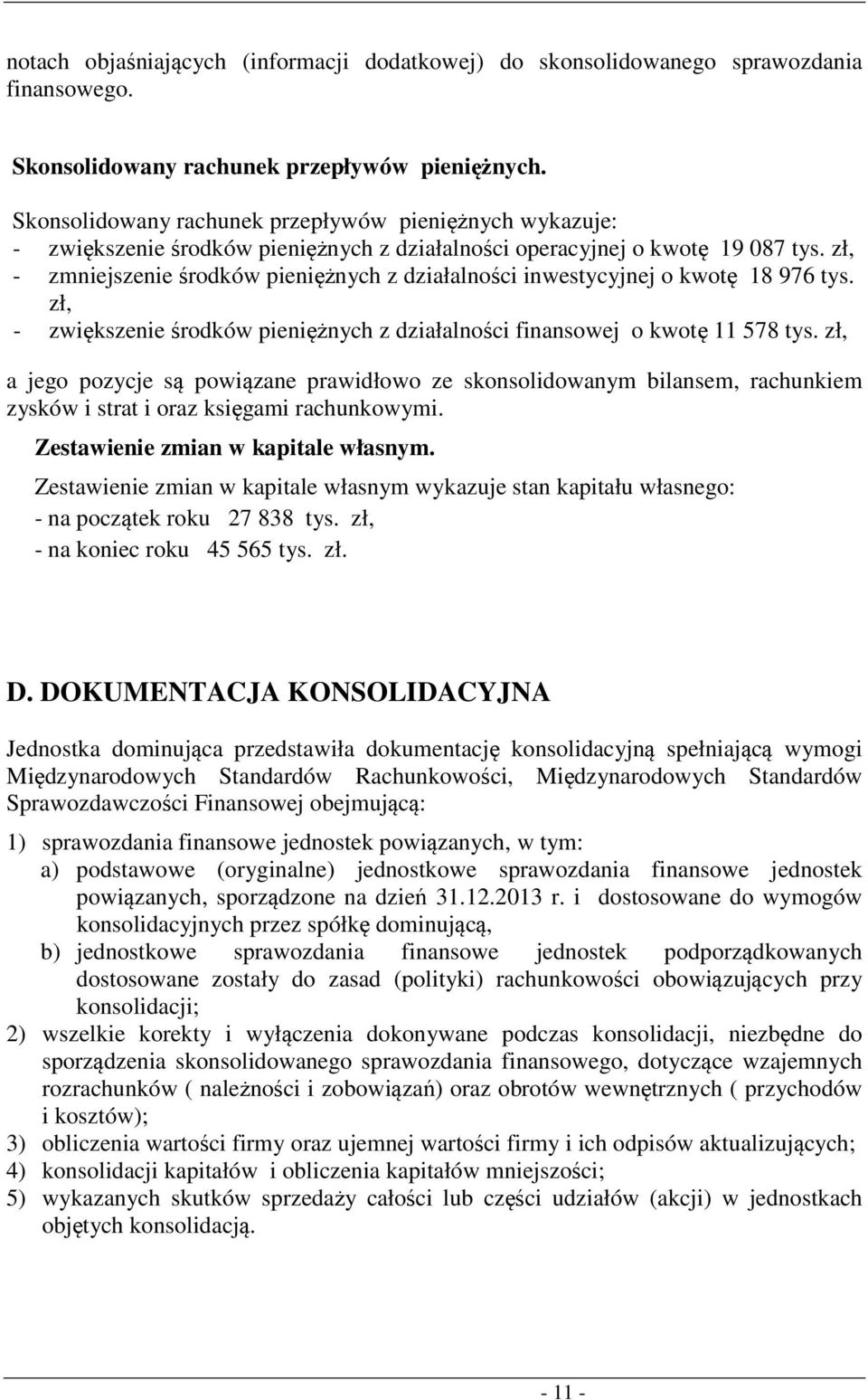 notach objaśniających (informacji dodatkowej) do skonsolidowanego sprawozdania finansowego.

Skonsolidowany rachunek przepływów pieniężnych.

Skonsolidowany rachunek przepływów pieniężnych wykazuje:
- zwiększenie środków pieniężnych z działalności operacyjnej o kwotę 19 087 tys. zł,
- zmniejszenie środków pieniężnych z działalności inwestycyjnej o kwotę 18 976 tys. zł,
- zwiększenie środków pieniężnych z działalności finansowej o kwotę 11 578 tys. zł,

a jego pozycje są powiązane prawidłowo ze skonsolidowanym bilansem, rachunkiem zysków i strat i oraz księgami rachunkowymi.

Zestawienie zmian w kapitale własnym.

Zestawienie zmian w kapitale własnym wykazuje stan kapitału własnego:
- na początek roku 27 838 tys. zł,
- na koniec roku 45 565 tys. zł.

D. DOKUMENTACJA KONSOLIDACYJNA

Jednostka dominująca przedstawiła dokumentację konsolidacyjną spełniającą wymogi Międzynarodowych Standardów Rachunkowości, Międzynarodowych Standardów Sprawozdawczości Finansowej obejmującą:

1) sprawozdania finansowe jednostek powiązanych, w tym:
a) podstawowe (oryginalne) jednostkowe sprawozdania finansowe jednostek powiązanych, sporządzone na dzień 31.12.2013 r. i dostosowane do wymogów konsolidacyjnych przez spółkę dominującą,
b) jednostkowe sprawozdania finansowe jednostek podporządkowanych dostosowane zostały do zasad (polityki) rachunkowości obowiązujących przy konsolidacji;
2) wszelkie korekty i wyłączenia dokonywane podczas konsolidacji, niezbędne do sporządzenia skonsolidowanego sprawozdania finansowego, dotyczące wzajemnych rozrachunków ( należności i zobowiązań) oraz obrotów wewnętrznych ( przychodów i kosztów);
3) obliczenia wartości firmy oraz ujemnej wartości firmy i ich odpisów aktualizujących;
4) konsolidacji kapitałów i obliczenia kapitałów mniejszości;
5) wykazanych skutków sprzedaży całości lub części udziałów (akcji) w jednostkach objętych konsolidacją.

- 11 -